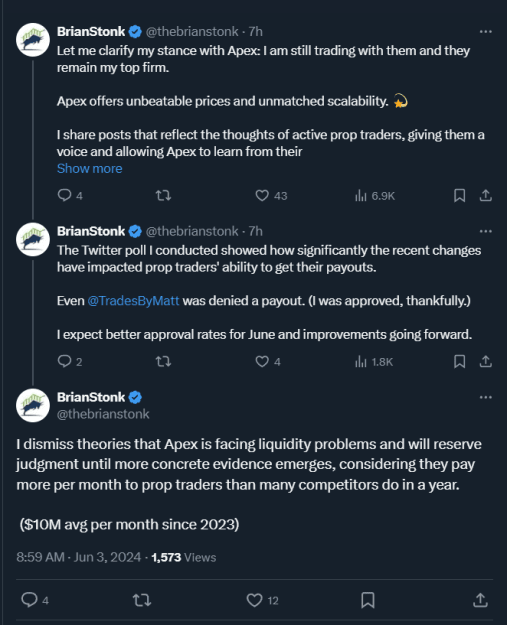 BrianStonk @thebrianstonk · 7h
Let me clarify my stance with Apex: I am still trading with them and they remain my top firm.

Apex offers unbeatable prices and unmatched scalability. 💫

I share posts that reflect the thoughts of active prop traders, giving them a voice and allowing Apex to learn from their
Show more

4 43 6.9K

BrianStonk @thebrianstonk · 7h
The Twitter poll I conducted showed how significantly the recent changes have impacted prop traders' ability to get their payouts.

Even @TradesByMatt was denied a payout. (I was approved, thankfully.)

I expect better approval rates for June and improvements going forward.

2 4 1.8K

BrianStonk
@thebrianstonk

I dismiss theories that Apex is facing liquidity problems and will reserve judgment until more concrete evidence emerges, considering they pay more per month to prop traders than many competitors do in a year.

($10M avg per month since 2023)

8:59 AM · Jun 3, 2024 · 1,573 Views

4 12